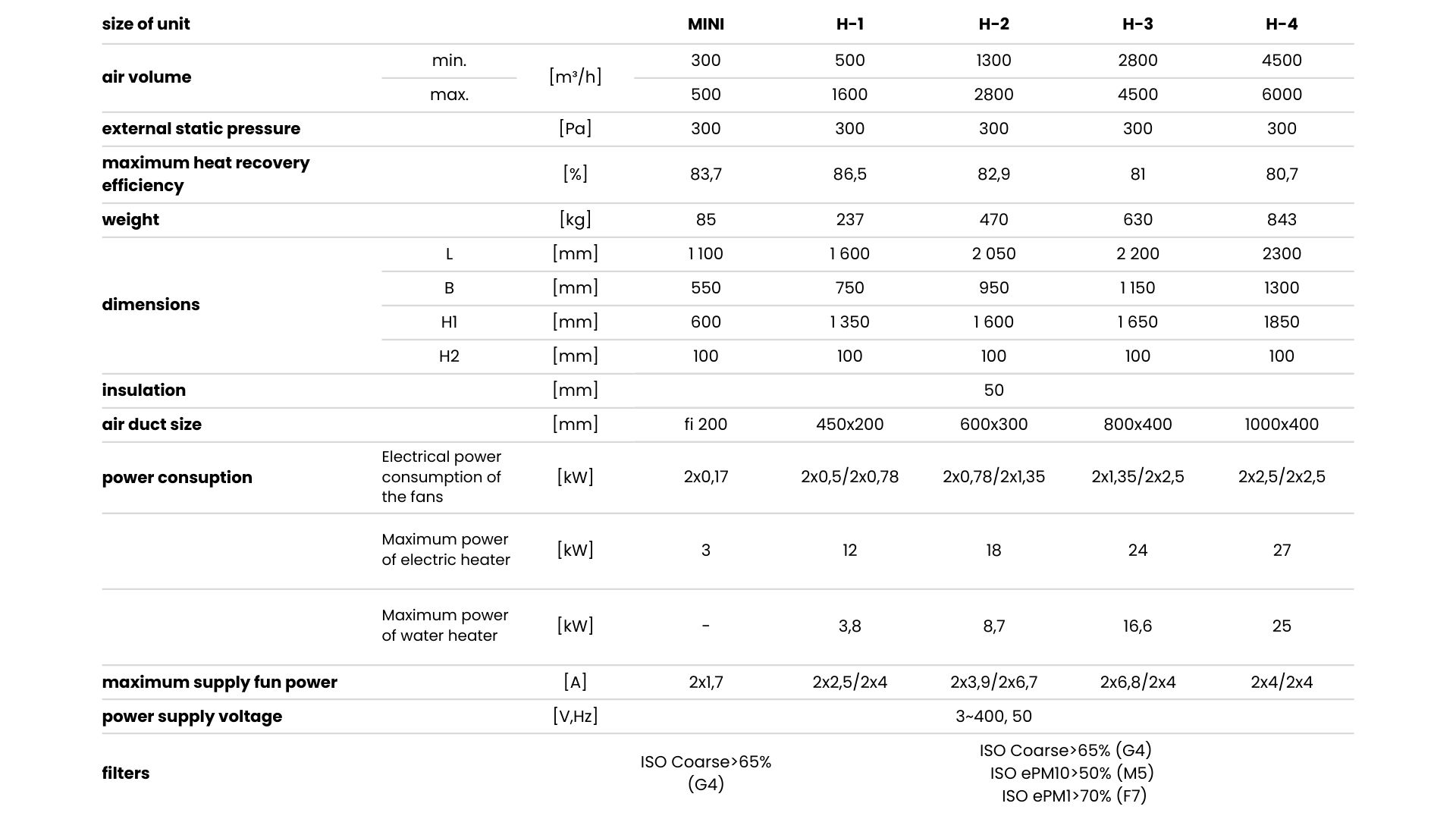 | size of unit | | | MINI | H-1 | H-2 | H-3 | H-4 |
|---|---|---|---|---|---|---|---|
| air volume | min. | [m³/h] | 300 | 500 | 1300 | 2800 | 4500 |
| | max. | | 500 | 1600 | 2800 | 4500 | 6000 |
| external static pressure | | [Pa] | 300 | 300 | 300 | 300 | 300 |
| maximum heat recovery efficiency | | [%] | 83,7 | 86,5 | 82,9 | 81 | 80,7 |
| weight | | [kg] | 85 | 237 | 470 | 630 | 843 |
| dimensions | L | [mm] | 1 100 | 1 600 | 2 050 | 2 200 | 2300 |
| | B | [mm] | 550 | 750 | 950 | 1 150 | 1300 |
| | H1 | [mm] | 600 | 1 350 | 1 600 | 1 650 | 1850 |
| | H2 | [mm] | 100 | 100 | 100 | 100 | 100 |
| insulation | | [mm] | 50 | | | | |
| air duct size | | [mm] | fi 200 | 450x200 | 600x300 | 800x400 | 1000x400 |
| power consuption | Electrical power consumption of the fans | [kW] | 2x0,17 | 2x0,5/2x0,78 | 2x0,78/2x1,35 | 2x1,35/2x2,5 | 2x2,5/2x2,5 |
| | Maximum power of electric heater | [kW] | 3 | 12 | 18 | 24 | 27 |
| | Maximum power of water heater | [kW] | - | 3,8 | 8,7 | 16,6 | 25 |
| maximum supply fun power | | [A] | 2x1,7 | 2x2,5/2x4 | 2x3,9/2x6,7 | 2x6,8/2x4 | 2x4/2x4 |
| power supply voltage | | [V,Hz] | 3~400, 50 | | | | |
| filters | | | ISO Coarse>65% (G4) | ISO Coarse>65% (G4) ISO ePM10>50% (M5) ISO ePM1>70% (F7) | | | |